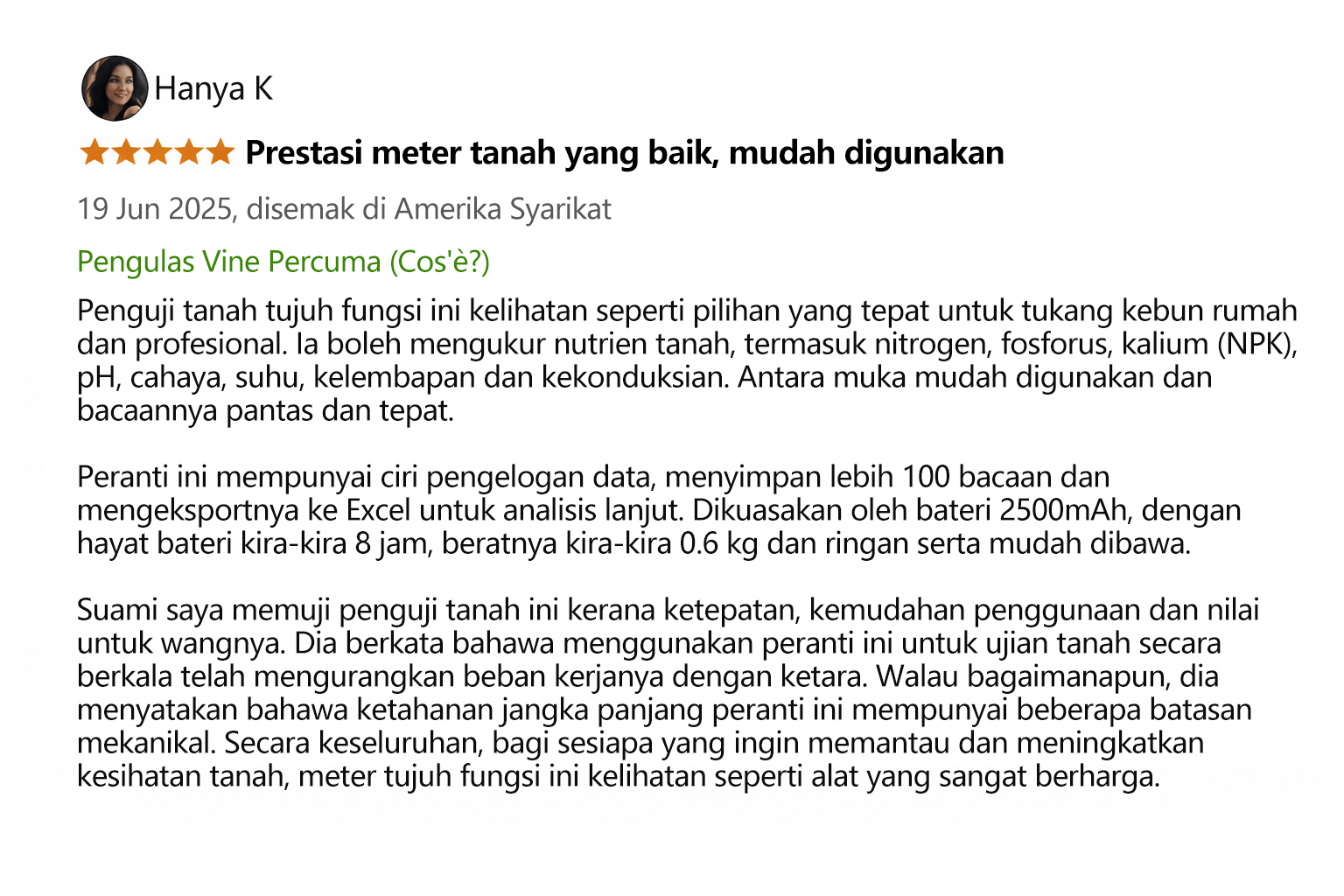 Hanya K

Prestasi meter tanah yang baik, mudah digunakan

19 Jun 2025, disemak di Amerika Syarikat

Pengulas Vine Percuma (Cos'è?)

Penguji tanah tujuh fungsi ini kelihatan seperti pilihan yang tepat untuk tukang kebun rumah dan profesional. Ia boleh mengukur nutrien tanah, termasuk nitrogen, fosforus, kalium (NPK), pH, cahaya, suhu, kelembapan dan kekonduksian. Antara muka mudah digunakan dan bacaannya pantas dan tepat.

Peranti ini mempunyai ciri pengelogan data, menyimpan lebih 100 bacaan dan mengeksportnya ke Excel untuk analisis lanjut. Dikuasakan oleh bateri 2500mAh, dengan hayat bateri kira-kira 8 jam, beratnya kira-kira 0.6 kg dan ringan serta mudah dibawa.

Suami saya memuji penguji tanah ini kerana ketepatan, kemudahan penggunaan dan nilai untuk wangnya. Dia berkata bahawa menggunakan peranti ini untuk ujian tanah secara berkala telah mengurangkan beban kerjanya dengan ketara. Walau bagaimanapun, dia menyatakan bahawa ketahanan jangka panjang peranti ini mempunyai beberapa batasan mekanikal. Secara keseluruhan, bagi sesiapa yang ingin memantau dan meningkatkan kesihatan tanah, meter tujuh fungsi ini kelihatan seperti alat yang sangat berharga.